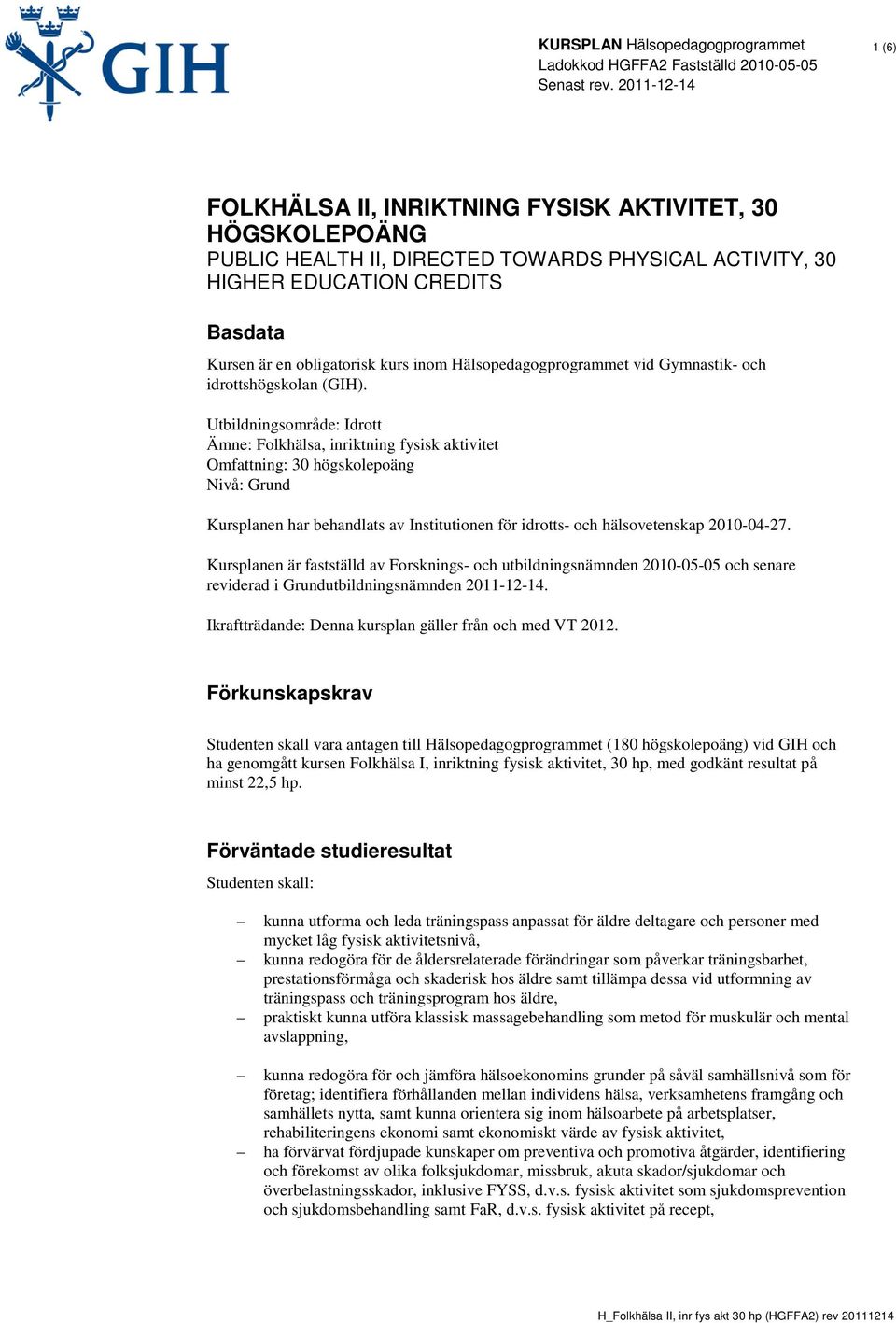 GIH

KURSPLAN Hälsopedagogprogrammet
Ladokkod HGFFA2 Fastställd 2010-05-05
Senast rev. 2011-12-14

1 (6)

FOLKHÄLSA II, INRIKTNING FYSISK AKTIVITET, 30 HÖGSKOLEPOÄNG
PUBLIC HEALTH II, DIRECTED TOWARDS PHYSICAL ACTIVITY, 30 HIGHER EDUCATION CREDITS

Basdata

Kursen är en obligatorisk kurs inom Hälsopedagogprogrammet vid Gymnastik- och idrottshögskolan (GIH).

Utbildningsområde: Idrott
Ämne: Folkhälsa, inriktning fysisk aktivitet
Omfattning: 30 högskolepoäng
Nivå: Grund

Kursplanen har behandlats av Institutionen för idrotts- och hälsovetenskap 2010-04-27.

Kursplanen är fastställd av Forsknings- och utbildningsnämnden 2010-05-05 och senare reviderad i Grundutbildningsnämnden 2011-12-14.

Ikraftträdande: Denna kursplan gäller från och med VT 2012.

Förkunskapskrav

Studenten skall vara antagen till Hälsopedagogprogrammet (180 högskolepoäng) vid GIH och ha genomgått kursen Folkhälsa I, inriktning fysisk aktivitet, 30 hp, med godkänt resultat på minst 22,5 hp.

Förväntade studieresultat

Studenten skall:

– kunna utforma och leda träningspass anpassat för äldre deltagare och personer med mycket låg fysisk aktivitetsnivå,
– kunna redogöra för de åldersrelaterade förändringar som påverkar träningsbarhet, prestationsförmåga och skaderisk hos äldre samt tillämpa dessa vid utformning av träningspass och träningsprogram hos äldre,
– praktiskt kunna utföra klassisk massagebehandling som metod för muskulär och mental avslappning,

– kunna redogöra för och jämföra hälsoekonomins grunder på såväl samhällsnivå som för företag; identifiera förhållanden mellan individens hälsa, verksamhetens framgång och samhällets nytta, samt kunna orientera sig inom hälsoarbete på arbetsplatser, rehabiliteringens ekonomi samt ekonomiskt värde av fysisk aktivitet,
– ha förvärvat fördjupade kunskaper om preventiva och promotiva åtgärder, identifiering och förekomst av olika folksjukdomar, missbruk, akuta skador/sjukdomar och överbelastningsskador, inklusive FYSS, d.v.s. fysisk aktivitet som sjukdomsprevention och sjukdomsbehandling samt FaR, d.v.s. fysisk aktivitet på recept,

H_Folkhälsa II, inr fys akt 30 hp (HGFFA2) rev 20111214